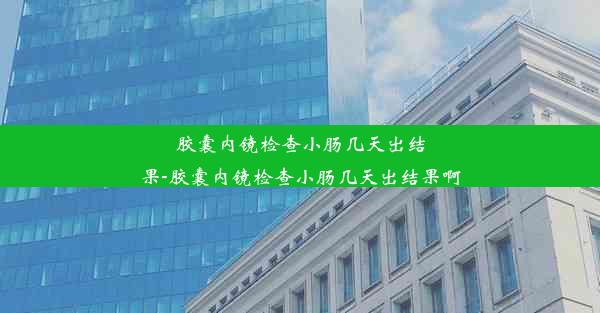 胶囊内镜检查小肠几天出结果-胶囊内镜检查小肠几天出结果啊